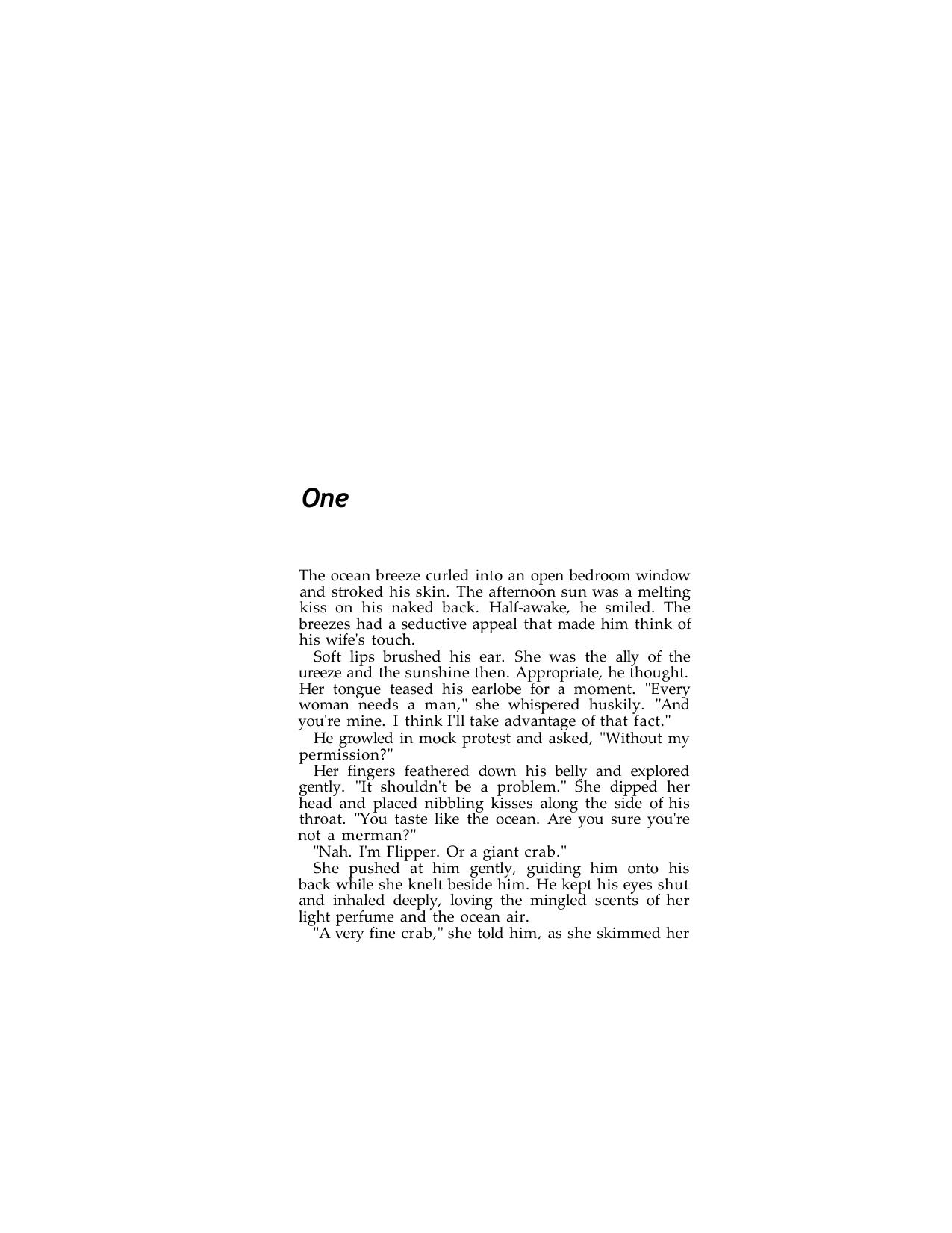 One

The ocean breeze curled into an open bedroom window and stroked his skin. The afternoon sun was a melting kiss on his naked back. Half-awake, he smiled. The breezes had a seductive appeal that made him think of his wife's touch.

Soft lips brushed his ear. She was the ally of the ureeze and the sunshine then. Appropriate, he thought. Her tongue teased his earlobe for a moment. "Every woman needs a man," she whispered huskily. "And you're mine. I think I'll take advantage of that fact."

He growled in mock protest and asked, "Without my permission?"

Her fingers feathered down his belly and explored gently. "It shouldn't be a problem." She dipped her head and placed nibbling kisses along the side of his throat. "You taste like the ocean. Are you sure you're not a merman?"

"Nah. I'm Flipper. Or a giant crab."

She pushed at him gently, guiding him onto his back while she knelt beside him. He kept his eyes shut and inhaled deeply, loving the mingled scents of her light perfume and the ocean air.

"A very fine crab," she told him, as she skimmed her